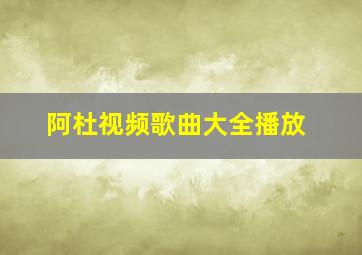 阿杜视频歌曲大全播放